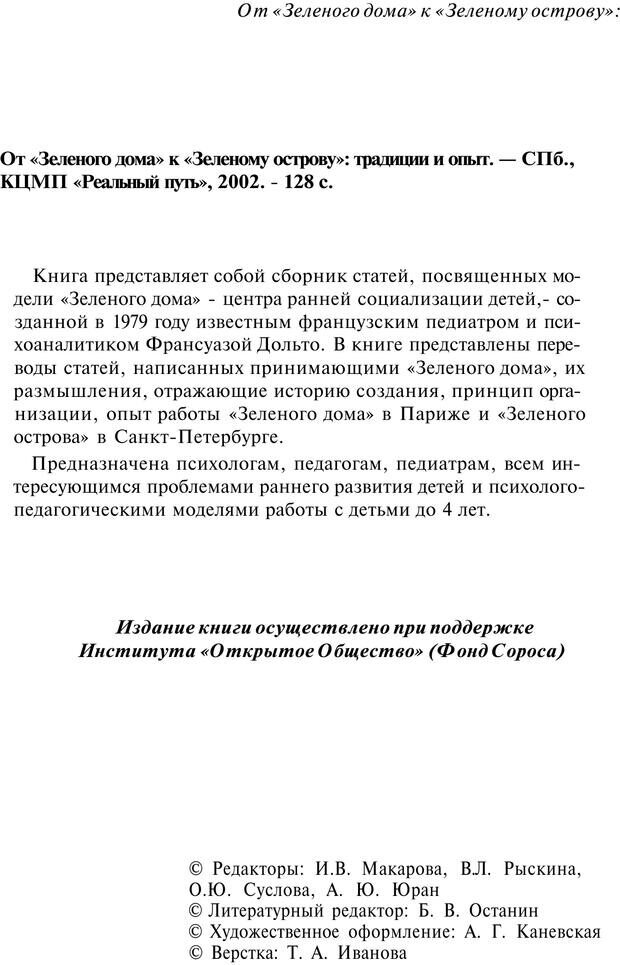 От «Зеленого дома» к «Зеленому острову»:

От «Зеленого дома» к «Зеленому острову»: традиции и опыт. — СПб., КЦМП «Реальный путь», 2002. - 128 с.

Книга представляет собой сборник статей, посвященных модели «Зеленого дома» - центра ранней социализации детей,- созданной в 1979 году известным французским педиатром и психоаналитиком Франсуазой Дольто. В книге представлены переводы статей, написанных принимающими «Зеленого дома», их размышления, отражающие историю создания, принцип организации, опыт работы «Зеленого дома» в Париже и «Зеленого острова» в Санкт-Петербурге.

Предназначена психологам, педагогам, педиатрам, всем интересующимся проблемами раннего развития детей и психолого-педагогическими моделями работы с детьми до 4 лет.

Издание книги осуществлено при поддержке Института «Открытое Общество» (Фонд Сороса)

© Редакторы: И.В. Макарова, В.Л. Рыскина, О.Ю. Суслова, А. Ю. Юран
© Литературный редактор: Б. В. Останин
© Художественное оформление: А. Г. Каневская
© Верстка: Т. А. Иванова